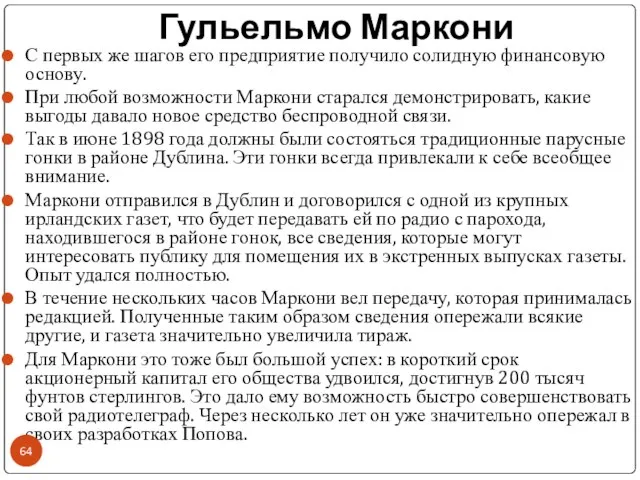 Гульельмо Маркони

С первых же шагов его предприятие получило солидную финансовую основу.

При любой возможности Маркони старался демонстрировать, какие выгоды давало новое средство беспроводной связи.

Так в июне 1898 года должны были состояться традиционные парусные гонки в районе Дублина. Эти гонки всегда привлекали к себе всеобщее внимание.

Маркони отправился в Дублин и договорился с одной из крупных ирландских газет, что будет передавать ей по радио с парохода, находившегося в районе гонок, все сведения, которые могут интересовать публику для помещения их в экстренных выпусках газеты. Опыт удался полностью.

В течение нескольких часов Маркони вел передачу, которая принималась редакцией. Полученные таким образом сведения опережали всякие другие, и газета значительно увеличила тираж.

Для Маркони это тоже был большой успех: в короткий срок акционерный капитал его общества удвоился, достигнув 200 тысяч фунтов стерлингов. Это дало ему возможность быстро совершенствовать свой радиотелеграф. Через несколько лет он уже значительно опережал в своих разработках Попова.

64